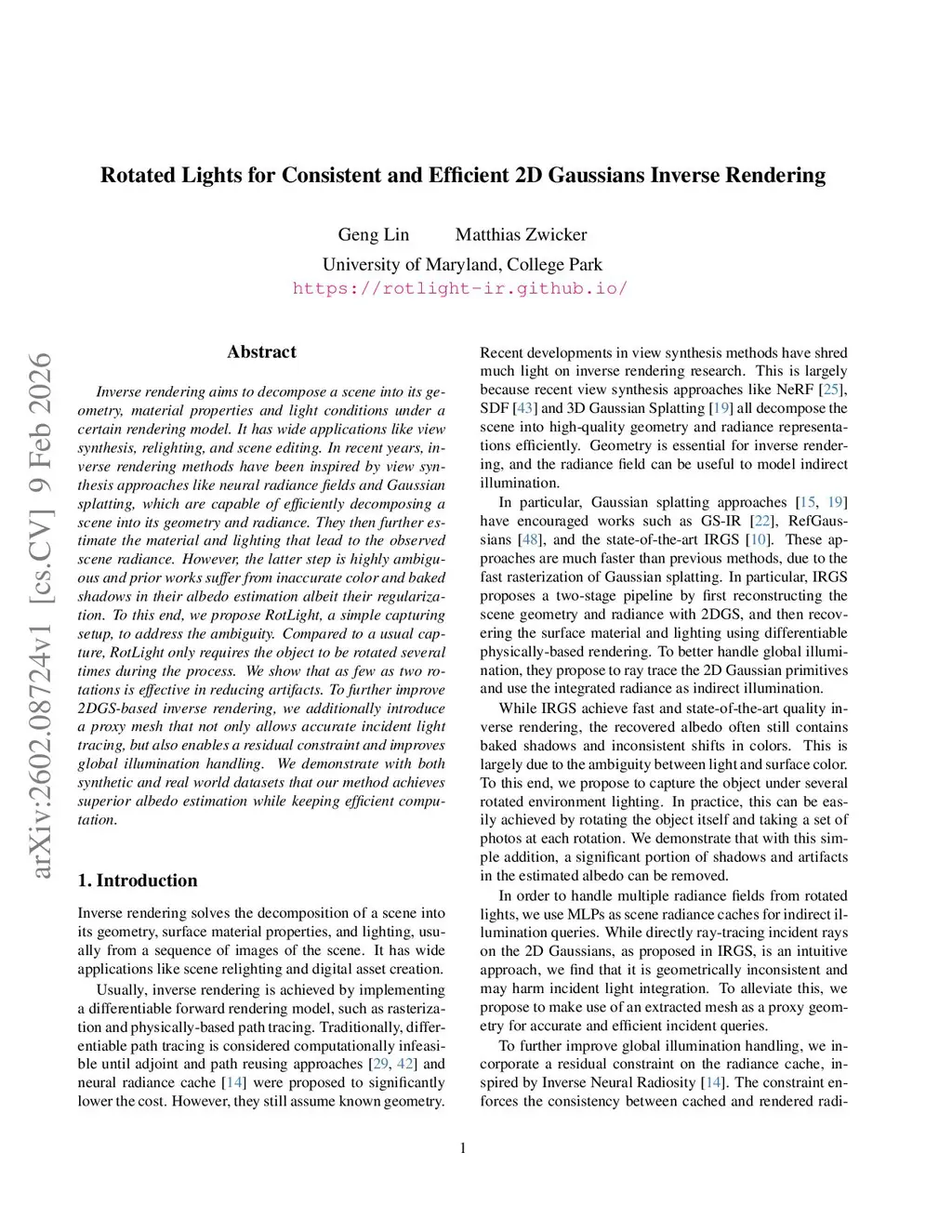 Rotated Lights for Consistent and Efficient 2D Gaussians Inverse Rendering

Geng Lin Matthias Zwicker
University of Maryland, College Park
https://rotlight-ir.github.io/

arXiv:2602.08724v1 [cs.CV] 9 Feb 2026

Abstract

Inverse rendering aims to decompose a scene into its geometry, material properties and light conditions under a certain rendering model. It has wide applications like view synthesis, relighting, and scene editing. In recent years, inverse rendering methods have been inspired by view synthesis approaches like neural radiance fields and Gaussian splatting, which are capable of efficiently decomposing a scene into its geometry and radiance. They then further estimate the material and lighting that lead to the observed scene radiance. However, the latter step is highly ambiguous and prior works suffer from inaccurate color and baked shadows in their albedo estimation albeit their regularization. To this end, we propose RotLight, a simple capturing setup, to address the ambiguity. Compared to a usual capture, RotLight only requires the object to be rotated several times during the process. We show that as few as two rotations is effective in reducing artifacts. To further improve 2DGS-based inverse rendering, we additionally introduce a proxy mesh that not only allows accurate incident light tracing, but also enables a residual constraint and improves global illumination handling. We demonstrate with both synthetic and real world datasets that our method achieves superior albedo estimation while keeping efficient computation.

1. Introduction

Inverse rendering solves the decomposition of a scene into its geometry, surface material properties, and lighting, usually from a sequence of images of the scene. It has wide applications like scene relighting and digital asset creation.

Usually, inverse rendering is achieved by implementing a differentiable forward rendering model, such as rasterization and physically-based path tracing. Traditionally, differentiable path tracing is considered computationally infeasible until adjoint and path reusing approaches [29, 42] and neural radiance cache [14] were proposed to significantly lower the cost. However, they still assume known geometry.

Recent developments in view synthesis methods have shred much light on inverse rendering research. This is largely because recent view synthesis approaches like NeRF [25], SDF [43] and 3D Gaussian Splatting [19] all decompose the scene into high-quality geometry and radiance representations efficiently. Geometry is essential for inverse rendering, and the radiance field can be useful to model indirect illumination.

In particular, Gaussian splatting approaches [15, 19] have encouraged works such as GS-IR [22], RefGaussians [48], and the state-of-the-art IRGS [10]. These approaches are much faster than previous methods, due to the fast rasterization of Gaussian splatting. In particular, IRGS proposes a two-stage pipeline by first reconstructing the scene geometry and radiance with 2DGS, and then recovering the surface material and lighting using differentiable physically-based rendering. To better handle global illumination, they propose to ray trace the 2D Gaussian primitives and use the integrated radiance as indirect illumination.

While IRGS achieve fast and state-of-the-art quality inverse rendering, the recovered albedo often still contains baked shadows and inconsistent shifts in colors. This is largely due to the ambiguity between light and surface color. To this end, we propose to capture the object under several rotated environment lighting. In practice, this can be easily achieved by rotating the object itself and taking a set of photos at each rotation. We demonstrate that with this simple addition, a significant portion of shadows and artifacts in the estimated albedo can be removed.

In order to handle multiple radiance fields from rotated lights, we use MLPs as scene radiance caches for indirect illumination queries. While directly ray-tracing incident rays on the 2D Gaussians, as proposed in IRGS, is an intuitive approach, we find that it is geometrically inconsistent and may harm incident light integration. To alleviate this, we propose to make use of an extracted mesh as a proxy geometry for accurate and efficient incident queries.

To further improve global illumination handling, we incorporate a residual constraint on the radiance cache, inspired by Inverse Neural Radiosity [14]. The constraint enforces the consistency between cached and rendered radi-

1